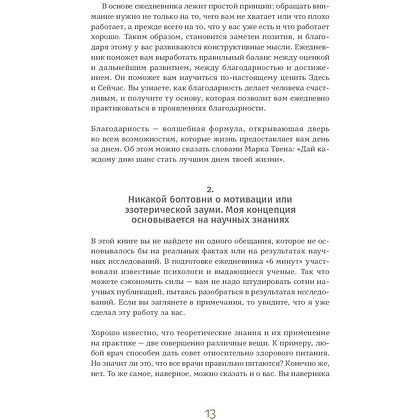 В основе ежедневника лежит простой принцип: обращать внимание нужно не только на то, чего вам не хватает или что плохо работает, а прежде всего на то, что у вас уже есть и что работает хорошо. Таким образом, становится заметен позитив, и благодаря этому у вас развиваются конструктивные мысли. Ежедневник поможет вам выработать правильный баланс между оценкой и дальнейшим развитием, между благодарностью и достижением. Он поможет вам научиться по-настоящему ценить Здесь и Сейчас. Вы узнаете, как благодарность делает человека счастливым, и получите ту основу, которая позволит вам ежедневно практиковаться в проявлениях благодарности.

Благодарность — волшебная формула, открывающая дверь ко всем возможностям, которые жизнь предоставляет вам день за днем. Об этом можно сказать словами Марка Твена: «Дай каждому дню шанс стать лучшим днем твоей жизни».

2.
Никакой болтовни о мотивации или эзотерической зауми. Моя концепция основывается на научных знаниях

В этой книге вы не найдете ни одного обещания, которое не основывалось бы на реальных фактах или на результатах научных исследований. В подготовке ежедневника «6 минут» участвовали известные психологи и выдающиеся ученые. Так что можете сэкономить силы — вам не надо штудировать сотни научных публикаций, пытаясь разобраться в результатах исследований. Если вы заглянете в примечания, то увидите, что я уже сделал эту работу за вас.

Хорошо известно, что теоретические знания и их применение на практике — две совершенно различные вещи. К примеру, любой врач способен дать совет относительно здорового питания. Но значит ли это, что все врачи правильно питаются? Конечно же, нет. То же самое, наверное, можно сказать и о вас. Вы наверняка

13